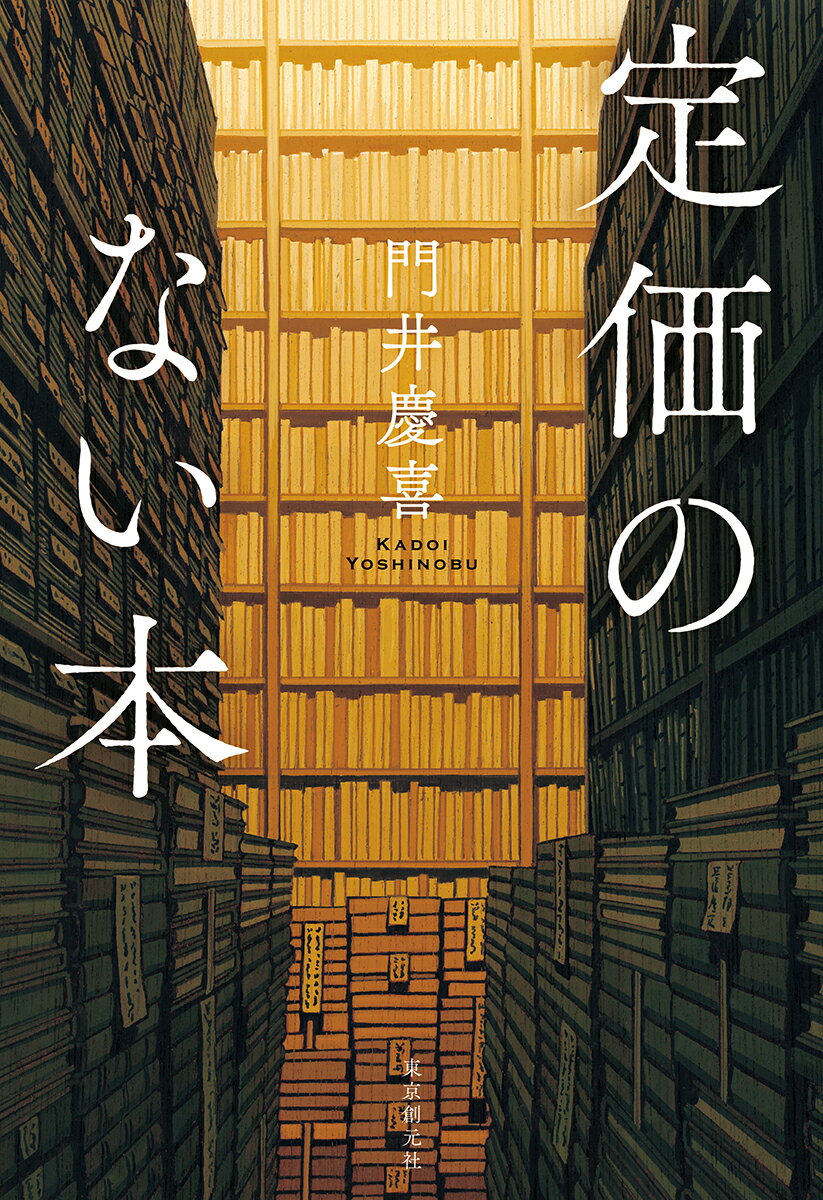 定価のない本

門井慶喜
KADOI YOSHINOBU

東京創元社